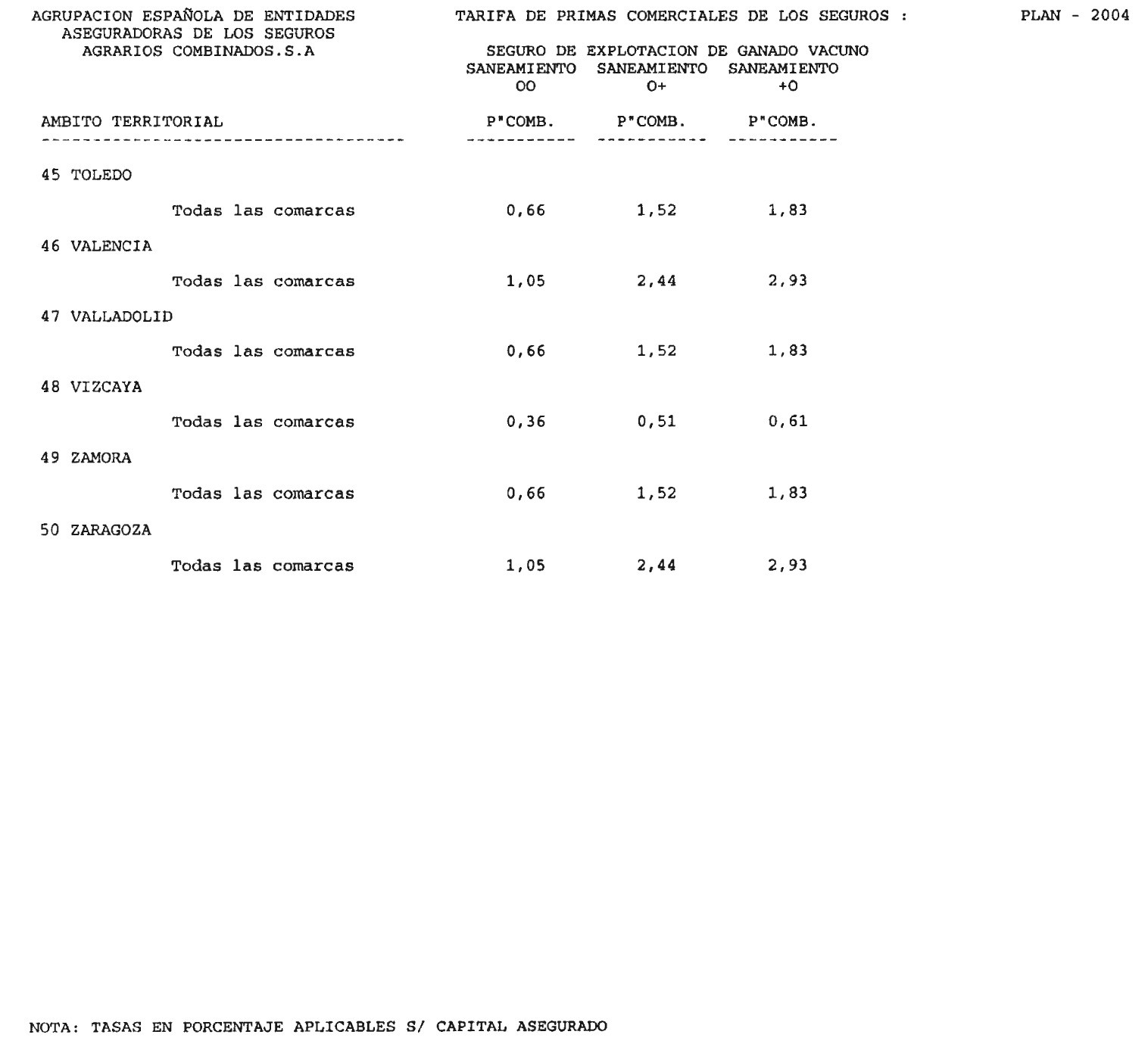 AGRUPACION ESPAÑOLA DE ENTIDADES ASEGURADORAS DE LOS SEGUROS AGRARIOS COMBINADOS.S.A

TARIFA DE PRIMAS COMERCIALES DE LOS SEGUROS :

PLAN - 2004

SEGURO DE EXPLOTACION DE GANADO VACUNO

| AMBITO TERRITORIAL | SANEAMIENTO OO P"COMB. | SANEAMIENTO O+ P"COMB. | SANEAMIENTO +O P"COMB. |
|---|---|---|---|
| 45 TOLEDO | | | |
| Todas las comarcas | 0,66 | 1,52 | 1,83 |
| 46 VALENCIA | | | |
| Todas las comarcas | 1,05 | 2,44 | 2,93 |
| 47 VALLADOLID | | | |
| Todas las comarcas | 0,66 | 1,52 | 1,83 |
| 48 VIZCAYA | | | |
| Todas las comarcas | 0,36 | 0,51 | 0,61 |
| 49 ZAMORA | | | |
| Todas las comarcas | 0,66 | 1,52 | 1,83 |
| 50 ZARAGOZA | | | |
| Todas las comarcas | 1,05 | 2,44 | 2,93 |

NOTA: TASAS EN PORCENTAJE APLICABLES S/ CAPITAL ASEGURADO